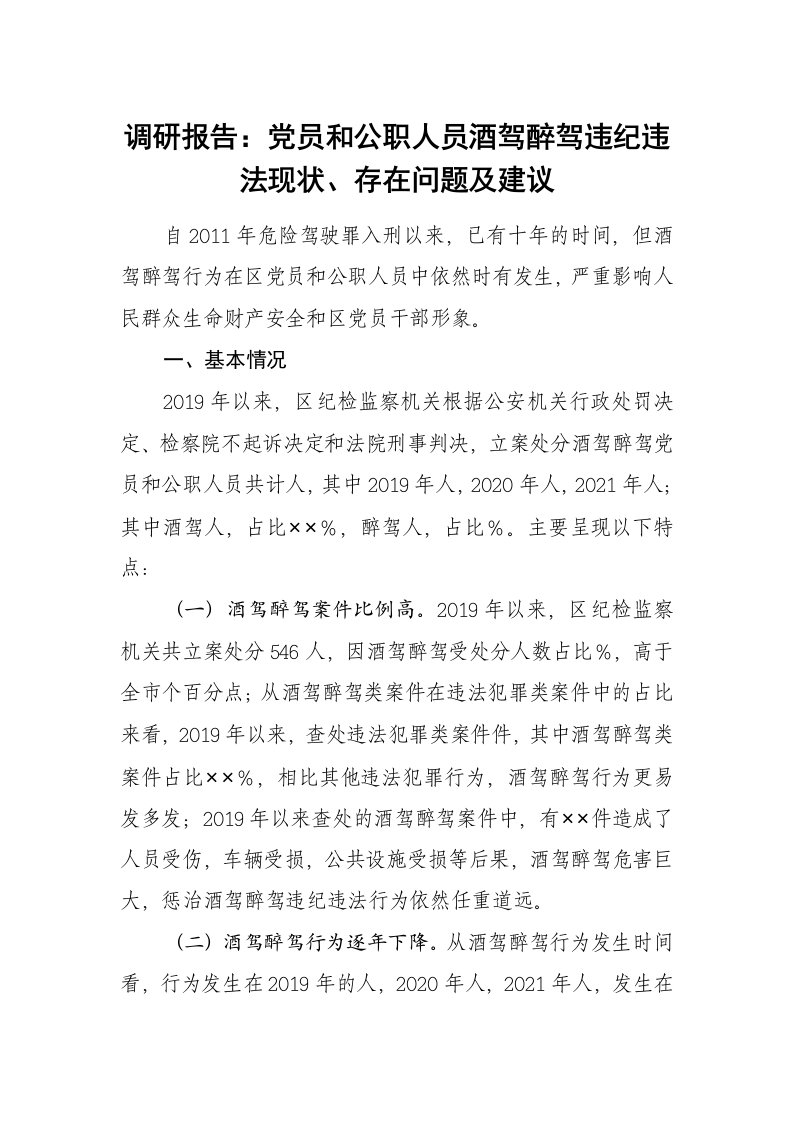 调研报告：党员和公职人员酒驾醉驾违纪违法现状、存在问题及建议

自2011年危险驾驶罪入刑以来，已有十年的时间，但酒驾醉驾行为在区党员和公职人员中依然时有发生，严重影响人民群众生命财产安全和区党员干部形象。

一、基本情况

2019年以来，区纪检监察机关根据公安机关行政处罚决定、检察院不起诉决定和法院刑事判决，立案处分酒驾醉驾党员和公职人员共计人，其中2019年人，2020年人，2021年人；其中酒驾人，占比××%，醉驾人，占比%。主要呈现以下特点：

（一）酒驾醉驾案件比例高。2019年以来，区纪检监察机关共立案处分546人，因酒驾醉驾受处分人数占比%，高于全市个百分点；从酒驾醉驾类案件在违法犯罪类案件中的占比来看，2019年以来，查处违法犯罪类案件件，其中酒驾醉驾类案件占比××%，相比其他违法犯罪行为，酒驾醉驾行为更易发多发；2019年以来查处的酒驾醉驾案件中，有××件造成了人员受伤，车辆受损，公共设施受损等后果，酒驾醉驾危害巨大，惩治酒驾醉驾违纪违法行为依然任重道远。

（二）酒驾醉驾行为逐年下降。从酒驾醉驾行为发生时间看，行为发生在2019年的人，2020年人，2021年人，发生在